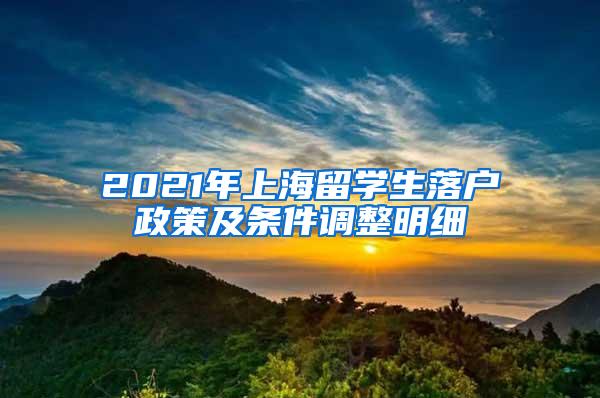 2021年上海留学生落户政策及条件调整明细